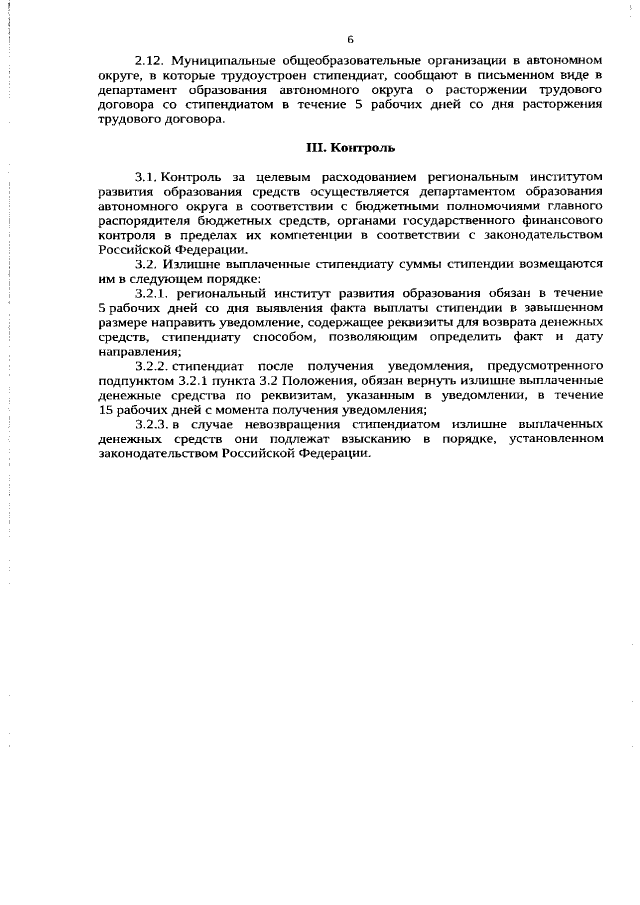 6

2.12. Муниципальные общеобразовательные организации в автономном округе, в которые трудоустроен стипендиат, сообщают в письменном виде в департамент образования автономного округа о расторжении трудового договора со стипендиатом в течение 5 рабочих дней со дня расторжения трудового договора.

III. Контроль

3.1. Контроль за целевым расходованием региональным институтом развития образования средств осуществляется департаментом образования автономного округа в соответствии с бюджетными полномочиями главного распорядителя бюджетных средств, органами государственного финансового контроля в пределах их компетенции в соответствии с законодательством Российской Федерации.

3.2. Излишне выплаченные стипендиату суммы стипендии возмещаются им в следующем порядке:

3.2.1. региональный институт развития образования обязан в течение 5 рабочих дней со дня выявления факта выплаты стипендии в завышенном размере направить уведомление, содержащее реквизиты для возврата денежных средств, стипендиату способом, позволяющим определить факт и дату направления;

3.2.2. стипендиат после получения уведомления, предусмотренного подпунктом 3.2.1 пункта 3.2 Положения, обязан вернуть излишне выплаченные денежные средства по реквизитам, указанным в уведомлении, в течение 15 рабочих дней с момента получения уведомления;

3.2.3. в случае невозвращения стипендиатом излишне выплаченных денежных средств они подлежат взысканию в порядке, установленном законодательством Российской Федерации.